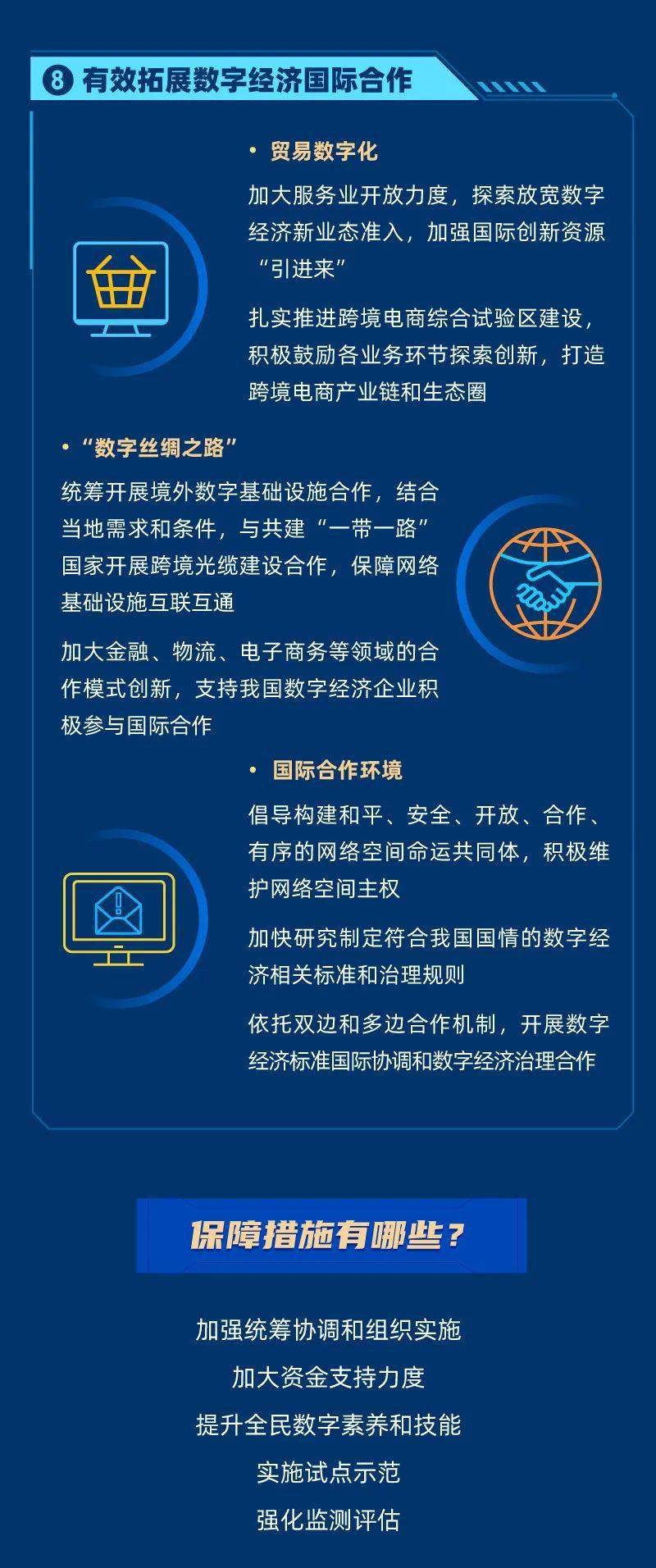 8 有效拓展数字经济国际合作

• 贸易数字化

加大服务业开放力度，探索放宽数字经济新业态准入，加强国际创新资源“引进来”

扎实推进跨境电商综合试验区建设，积极鼓励各业务环节探索创新，打造跨境电商产业链和生态圈

• “数字丝绸之路”

统筹开展境外数字基础设施合作，结合当地需求和条件，与共建“一带一路”国家开展跨境光缆建设合作，保障网络基础设施互联互通

加大金融、物流、电子商务等领域的合作模式创新，支持我国数字经济企业积极参与国际合作

• 国际合作环境

倡导构建和平、安全、开放、合作、有序的网络空间命运共同体，积极维护网络空间主权

加快研究制定符合我国国情的数字经济相关标准和治理规则

依托双边和多边合作机制，开展数字经济标准国际协调和数字经济治理合作

保障措施有哪些？

加强统筹协调和组织实施

加大资金支持力度

提升全民数字素养和技能

实施试点示范

强化监测评估